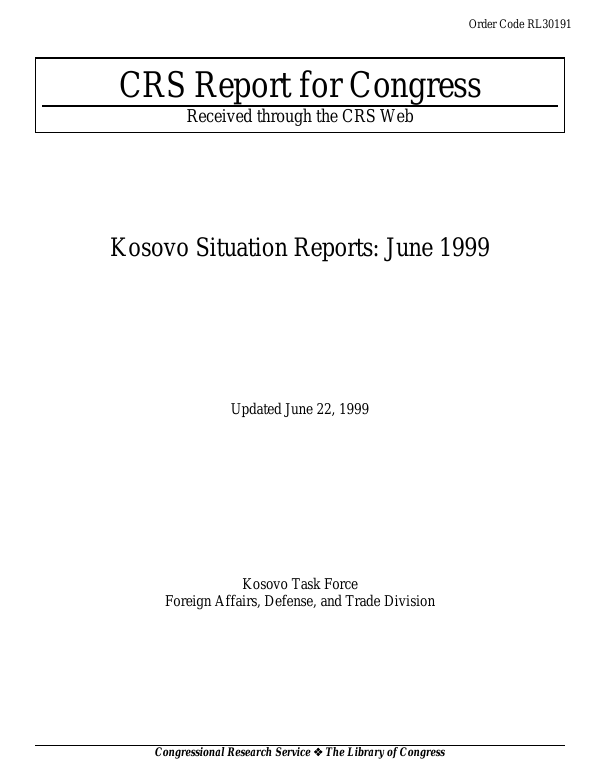 Order Code RL30191

CRS Report for Congress

Received through the CRS Web

Kosovo Situation Reports: June 1999

Updated June 22, 1999

Kosovo Task Force
Foreign Affairs, Defense, and Trade Division

Congressional Research Service ❖ The Library of Congress